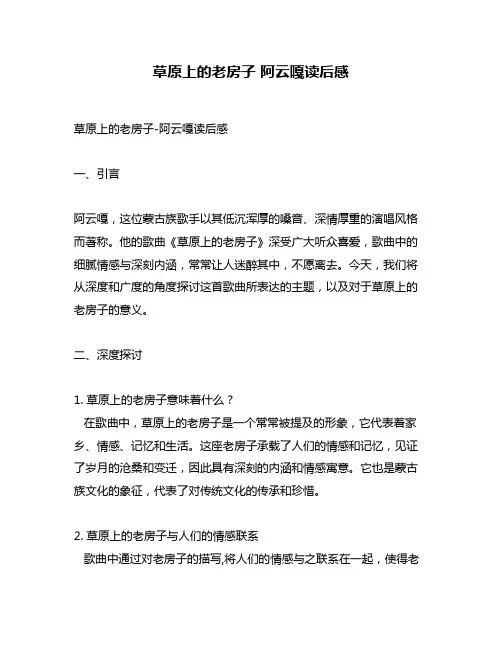 草原上的老房子 阿云嘎读后感

草原上的老房子-阿云嘎读后感

一、引言

阿云嘎，这位蒙古族歌手以其低沉浑厚的嗓音、深情厚重的演唱风格而著称。他的歌曲《草原上的老房子》深受广大听众喜爱，歌曲中的细腻情感与深刻内涵，常常让人迷醉其中，不愿离去。今天，我们将从深度和广度的角度探讨这首歌曲所表达的主题，以及对于草原上的老房子的意义。

二、深度探讨

1. 草原上的老房子意味着什么？

在歌曲中，草原上的老房子是一个常常被提及的形象，它代表着家乡、情感、记忆和生活。这座老房子承载了人们的情感和记忆，见证了岁月的沧桑和变迁，因此具有深刻的内涵和情感寓意。它也是蒙古族文化的象征，代表了对传统文化的传承和珍惜。

2. 草原上的老房子与人们的情感联系

歌曲中通过对老房子的描写,将人们的情感与之联系在一起，使得老